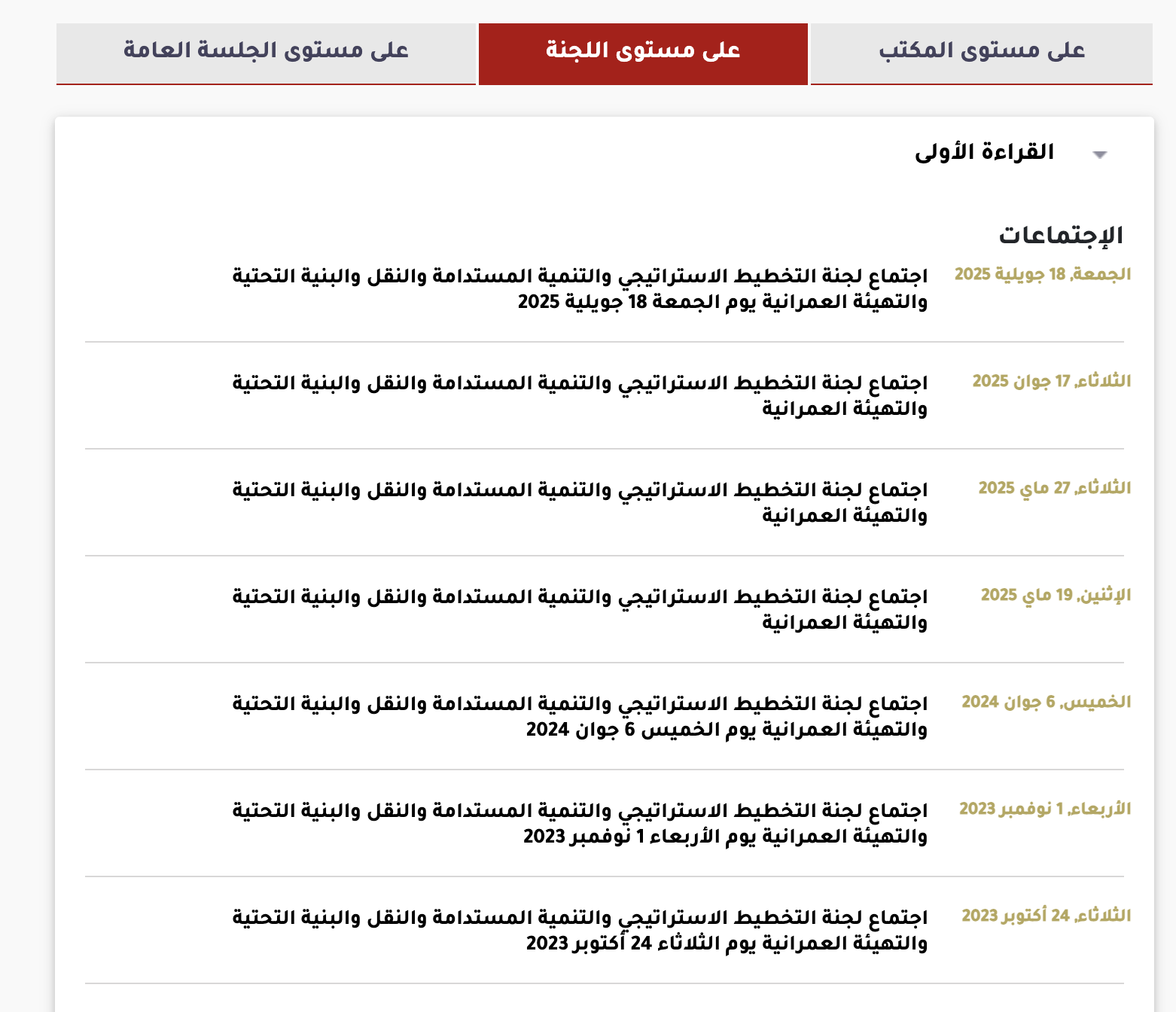 على مستوى المكتب

على مستوى اللجنة

على مستوى الجلسة العامة

القراءة الأولى

الإجتماعات

الجمعة, 18 جويلية 2025
اجتماع لجنة التخطيط الاستراتيجي والتنمية المستدامة والنقل والبنية التحتية والتهيئة العمرانية يوم الجمعة 18 جويلية 2025

الثلاثاء, 17 جوان 2025
اجتماع لجنة التخطيط الاستراتيجي والتنمية المستدامة والنقل والبنية التحتية والتهيئة العمرانية

الثلاثاء, 27 ماي 2025
اجتماع لجنة التخطيط الاستراتيجي والتنمية المستدامة والنقل والبنية التحتية والتهيئة العمرانية

الإثنين, 19 ماي 2025
اجتماع لجنة التخطيط الاستراتيجي والتنمية المستدامة والنقل والبنية التحتية والتهيئة العمرانية

الخميس, 6 جوان 2024
اجتماع لجنة التخطيط الاستراتيجي والتنمية المستدامة والنقل والبنية التحتية والتهيئة العمرانية يوم الخميس 6 جوان 2024

الأربعاء, 1 نوفمبر 2023
اجتماع لجنة التخطيط الاستراتيجي والتنمية المستدامة والنقل والبنية التحتية والتهيئة العمرانية يوم الأربعاء 1 نوفمبر 2023

الثلاثاء, 24 أكتوبر 2023
اجتماع لجنة التخطيط الاستراتيجي والتنمية المستدامة والنقل والبنية التحتية والتهيئة العمرانية يوم الثلاثاء 24 أكتوبر 2023